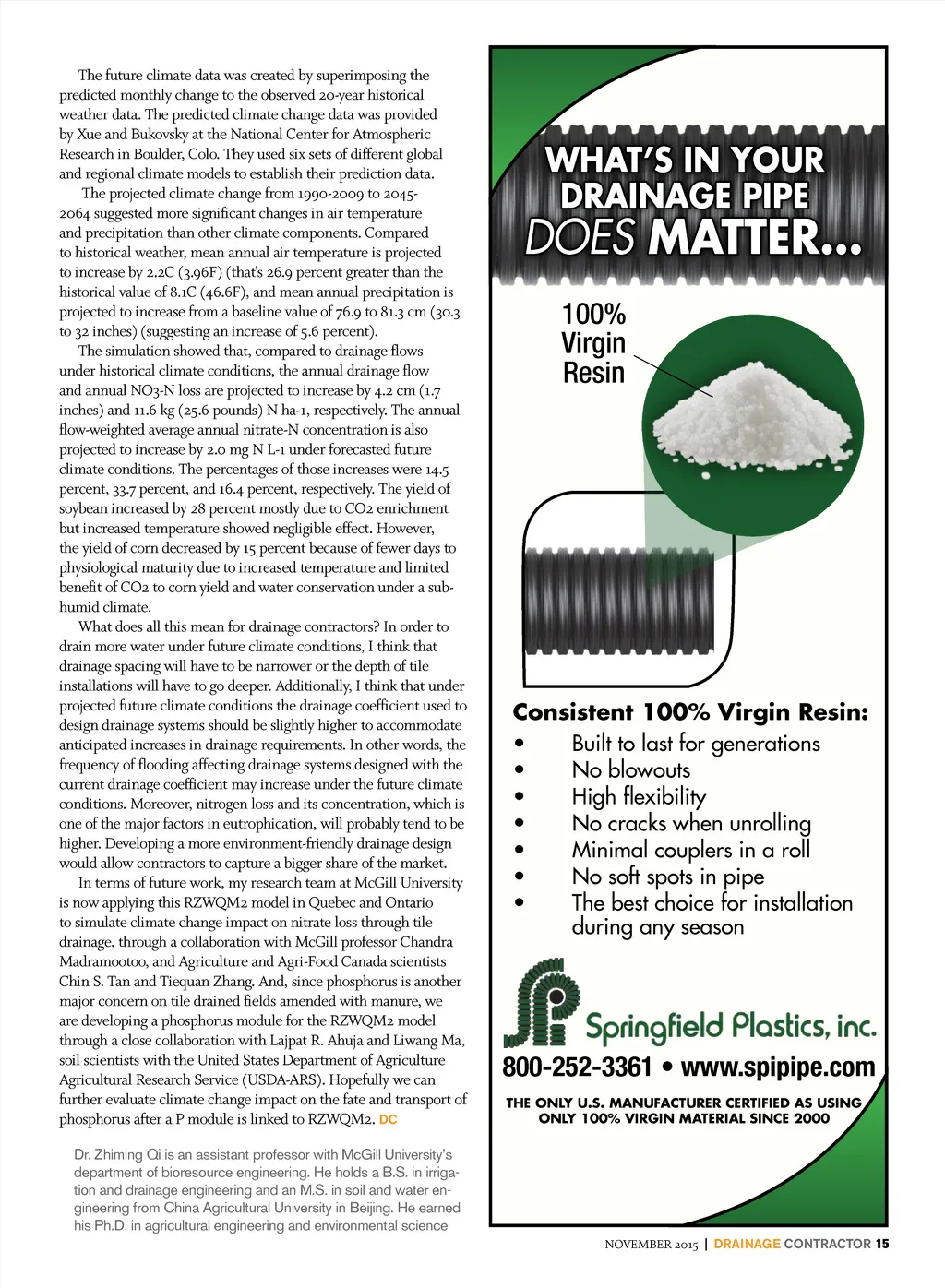 The future climate data was created by superimposing the predicted monthly change to the observed 20-year historical weather data. The predicted climate change data was provided by Xue and Bukovsky at the National Center for Atmospheric Research in Boulder, Colo. They used six sets of different global and regional climate models to establish their prediction data.

The projected climate change from 1990-2009 to 2045-2064 suggested more significant changes in air temperature and precipitation than other climate components. Compared to historical weather, mean annual air temperature is projected to increase by 2.2C (3.96F) (that's 26.9 percent greater than the historical value of 8.1C (46.6F), and mean annual precipitation is projected to increase from a baseline value of 76.9 to 81.3 cm (30.3 to 32 inches) (suggesting an increase of 5.6 percent).

The simulation showed that, compared to drainage flows under historical climate conditions, the annual drainage flow and annual NO3-N loss are projected to increase by 4.2 cm (1.7 inches) and 11.6 kg (25.6 pounds) N ha-1, respectively. The annual flow-weighted average annual nitrate-N concentration is also projected to increase by 2.0 mg N L-1 under forecasted future climate conditions. The percentages of those increases were 14.5 percent, 33.7 percent, and 16.4 percent, respectively. The yield of soybean increased by 28 percent mostly due to CO2 enrichment but increased temperature showed negligible effect. However, the yield of corn decreased by 15 percent because of fewer days to physiological maturity due to increased temperature and limited benefit of CO2 to corn yield and water conservation under a sub-humid climate.

What does all this mean for drainage contractors? In order to drain more water under future climate conditions, I think that drainage spacing will have to be narrower or the depth of tile installations will have to go deeper. Additionally, I think that under projected future climate conditions the drainage coefficient used to design drainage systems should be slightly higher to accommodate anticipated increases in drainage requirements. In other words, the frequency of flooding affecting drainage systems designed with the current drainage coefficient may increase under the future climate conditions. Moreover, nitrogen loss and its concentration, which is one of the major factors in eutrophication, will probably tend to be higher. Developing a more environment-friendly drainage design would allow contractors to capture a bigger share of the market.

In terms of future work, my research team at McGill University is now applying this RZWQM2 model in Quebec and Ontario to simulate climate change impact on nitrate loss through tile drainage, through a collaboration with McGill professor Chandra Madramootoo, and Agriculture and Agri-Food Canada scientists Chin S. Tan and Tiequan Zhang. And, since phosphorus is another major concern on tile drained fields amended with manure, we are developing a phosphorus module for the RZWQM2 model through a close collaboration with Lajpat R. Ahuja and Liwang Ma, soil scientists with the United States Department of Agriculture Agricultural Research Service (USDA-ARS). Hopefully we can further evaluate climate change impact on the fate and transport of phosphorus after a P module is linked to RZWQM2. DC

Dr. Zhiming Qi is an assistant professor with McGill University's department of bioresource engineering. He holds a B.S. in irrigation and drainage engineering and an M.S. in soil and water engineering from China Agricultural University in Beijing. He earned his Ph.D. in agricultural engineering and environmental science

WHAT'S IN YOUR DRAINAGE PIPE DOES MATTER...

100% Virgin Resin

Consistent 100% Virgin Resin:
• Built to last for generations
• No blowouts
• High flexibility
• No cracks when unrolling
• Minimal couplers in a roll
• No soft spots in pipe
• The best choice for installation during any season

Springfield Plastics, inc.
800-252-3361 • www.spipipe.com
THE ONLY U.S. MANUFACTURER CERTIFIED AS USING ONLY 100% VIRGIN MATERIAL SINCE 2000

NOVEMBER 2015 | DRAINAGE CONTRACTOR 15